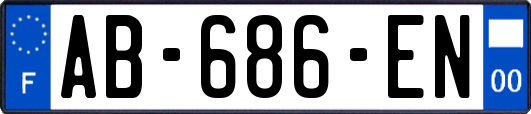 F
AB-686-EN
00